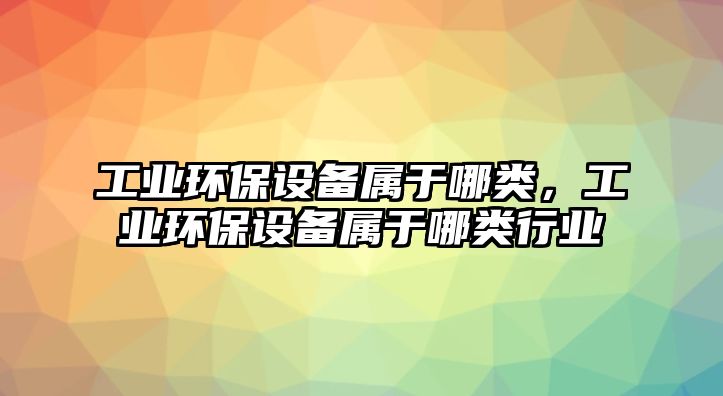 工业环保设备属于哪类，工业环保设备属于哪类行业